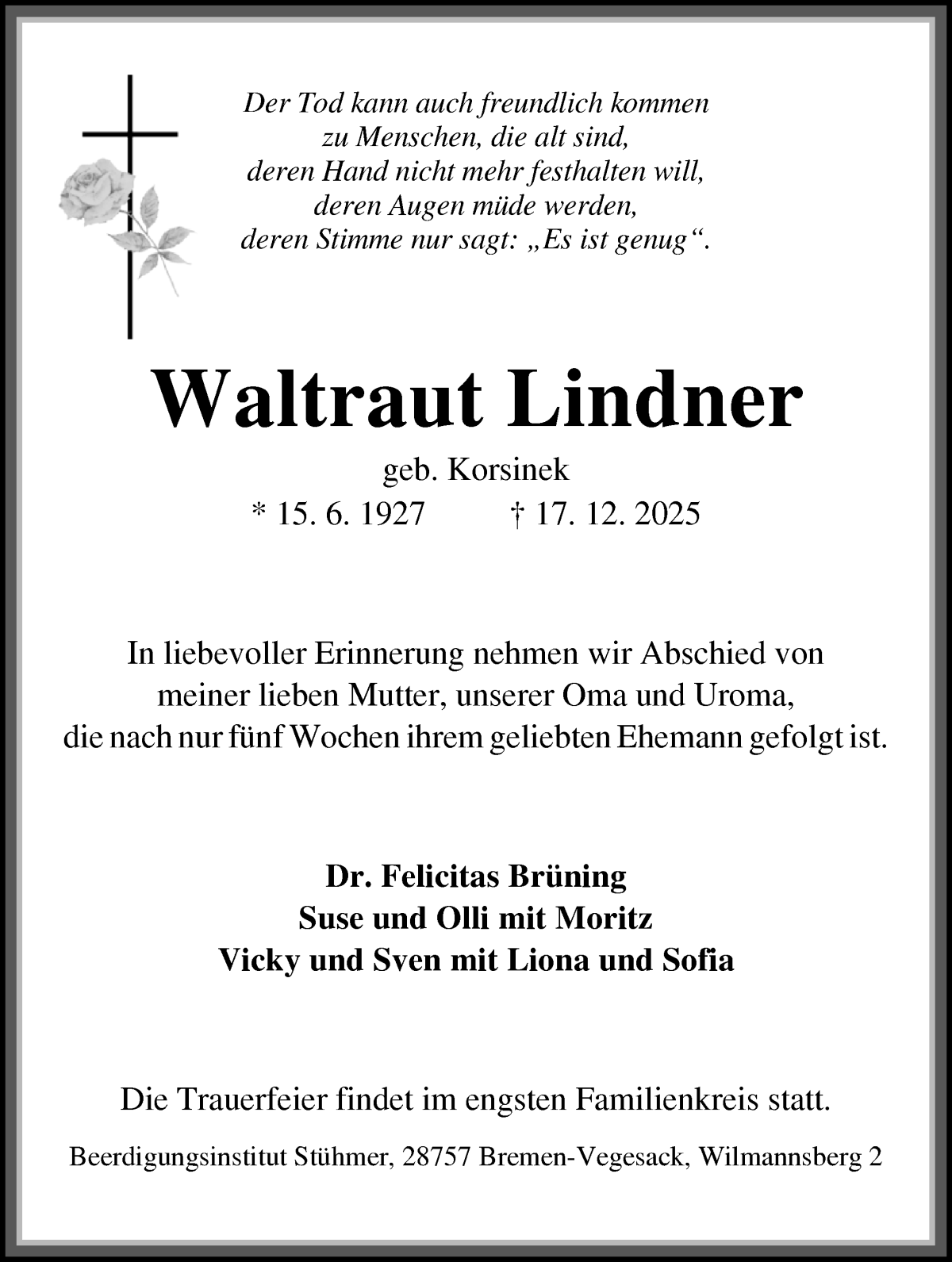 Der Tod kann auch freundlich kommen
zu Menschen, die alt sind,
deren Hand nicht mehr festhalten will,
deren Augen müde werden,
deren Stimme nur sagt: „Es ist genug“.

Waltraut Lindner

geb. Korsinek
* 15. 6. 1927 † 17. 12. 2025

In liebevoller Erinnerung nehmen wir Abschied von
meiner lieben Mutter, unserer Oma und Uroma,
die nach nur fünf Wochen ihrem geliebten Ehemann gefolgt ist.

Dr. Felicitas Brüning
Suse und Olli mit Moritz
Vicky und Sven mit Liona und Sofia

Die Trauerfeier findet im engsten Familienkreis statt.

Beerdigungsinstitut Stühmer, 28757 Bremen-Vegesack, Wilmannsberg 2